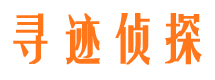 寻迹侦探